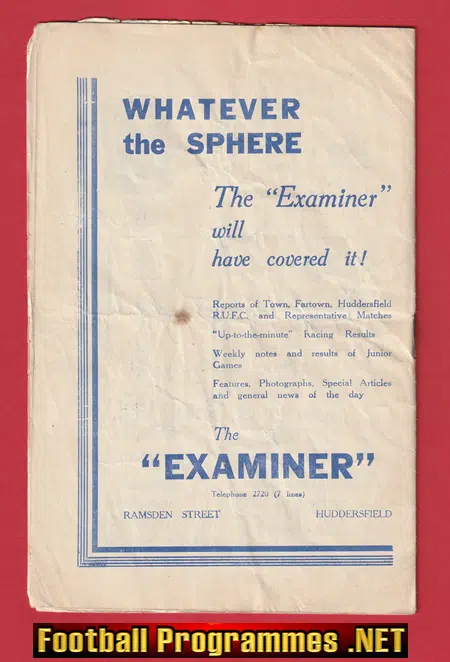 WHATEVER
the SPHERE

The "Examiner"
will
have covered it!

Reports of Town, Fartown, Huddersfield R.U.F.C. and Representative Matches

"Up-to-the-minute" Racing Results

Weekly notes and results of Junior Games

Features, Photographs, Special Articles and general news of the day

The
"EXAMINER"

Telephone 2720 (7 lines)

RAMSDEN STREET HUDDERSFIELD

Football Programmes .NET